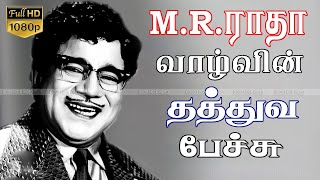 Full HD
1080p

M.R.ராதா
வாழ்வின்
தத்துவ
பேச்சு